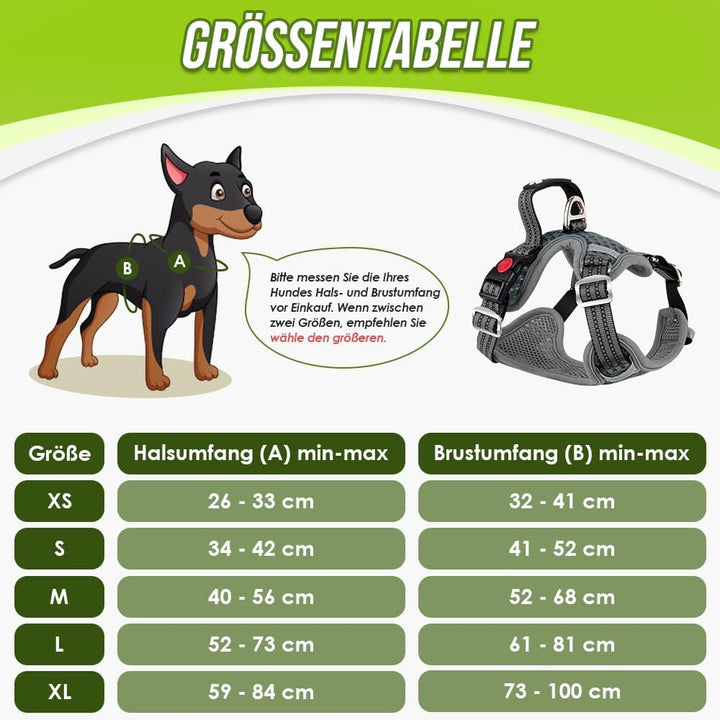 GRÖSSENTABELLE

B
A

Bitte messen Sie die Ihres Hundes Hals- und Brustumfang vor Einkauf. Wenn zwischen zwei Größen, empfehlen Sie wähle den größeren.

| Größe | Halsumfang (A) min-max | Brustumfang (B) min-max |
|---|---|---|
| XS | 26 - 33 cm | 32 - 41 cm |
| S | 34 - 42 cm | 41 - 52 cm |
| M | 40 - 56 cm | 52 - 68 cm |
| L | 52 - 73 cm | 61 - 81 cm |
| XL | 59 - 84 cm | 73 - 100 cm |